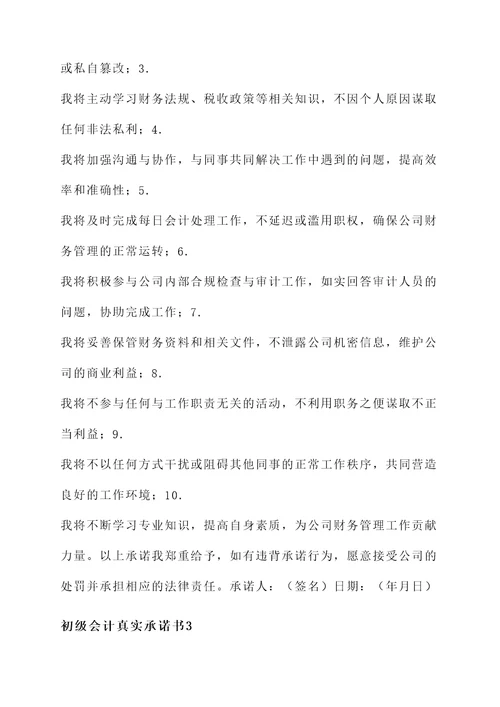 或私自篡改；3.

我将主动学习财务法规、税收政策等相关知识，不因个人原因谋取任何非法私利；4.

我将加强沟通与协作，与同事共同解决工作中遇到的问题，提高效率和准确性；5.

我将及时完成每日会计处理工作，不延迟或滥用职权，确保公司财务管理的正常运转；6.

我将积极参与公司内部合规检查与审计工作，如实回答审计人员的问题，协助完成工作；7.

我将妥善保管财务资料和相关文件，不泄露公司机密信息，维护公司的商业利益；8.

我将不参与任何与工作职责无关的活动，不利用职务之便谋取不正当利益；9.

我将不以任何方式干扰或阻碍其他同事的正常工作秩序，共同营造良好的工作环境；10.

我将不断学习专业知识，提高自身素质，为公司财务管理工作贡献力量。以上承诺我郑重给予，如有违背承诺行为，愿意接受公司的处罚并承担相应的法律责任。承诺人：（签名）日期：（年月日）

初级会计真实承诺书3